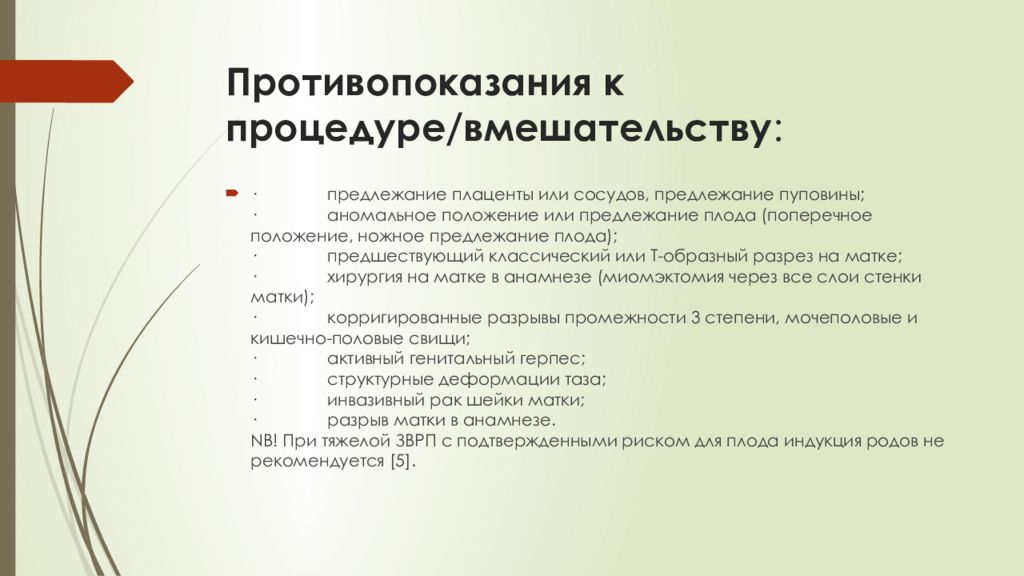 Противопоказания к процедуре/вмешательству:

· предлежание плаценты или сосудов, предлежание пуповины;
· аномальное положение или предлежание плода (поперечное положение, ножное предлежание плода);
· предшествующий классический или Т-образный разрез на матке;
· хирургия на матке в анамнезе (миомэктомия через все слои стенки матки);
· корригированные разрывы промежности 3 степени, мочеполовые и кишечно-половые свищи;
· активный генитальный герпес;
· структурные деформации таза;
· инвазивный рак шейки матки;
· разрыв матки в анамнезе.
NB! При тяжелой ЗВРП с подтвержденными риском для плода индукция родов не рекомендуется [5].